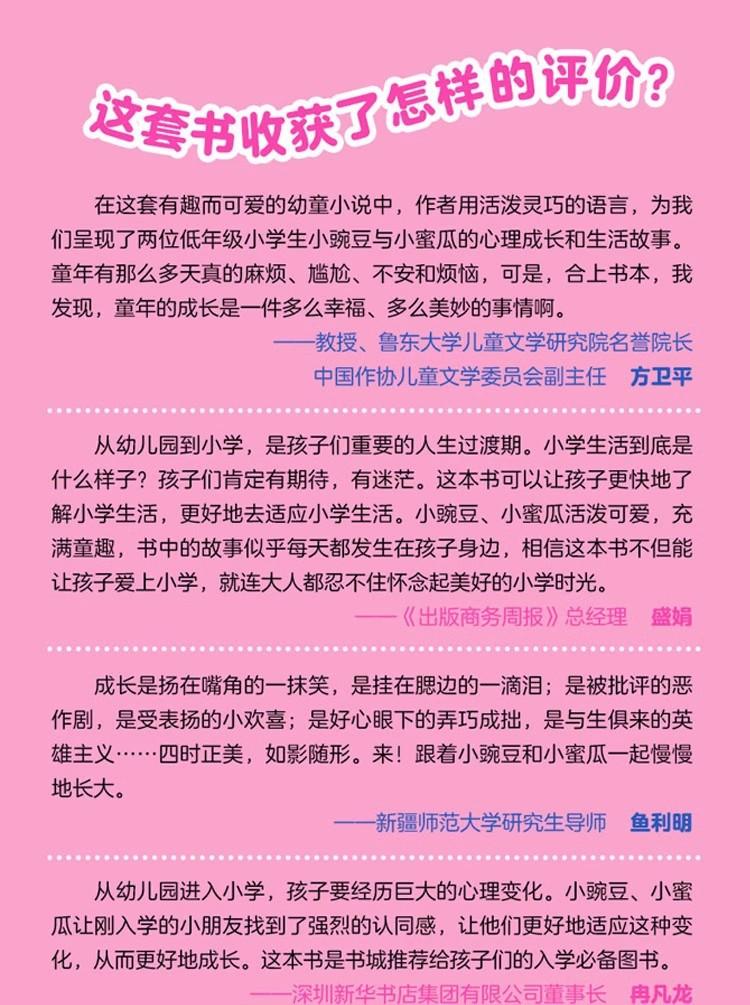 这套书收获了怎样的评价？

在这套有趣而可爱的幼童小说中，作者用活泼灵巧的语言，为我们呈现了两位低年级小学生小豌豆与小蜜瓜的心理成长和生活故事。童年有那么多天真的麻烦、尴尬、不安和烦恼，可是，合上书本，我发现，童年的成长是一件多么幸福、多么美妙的事情啊。

——教授、鲁东大学儿童文学研究院名誉院长
中国作协儿童文学委员会副主任 方卫平

从幼儿园到小学，是孩子们重要的人生过渡期。小学生活到底是什么样子？孩子们肯定有期待，有迷茫。这本书可以让孩子更快地了解小学生活，更好地去适应小学生活。小豌豆、小蜜瓜活泼可爱，充满童趣，书中的故事似乎每天都发生在孩子身边，相信这本书不但能让孩子爱上小学，就连大人都忍不住怀念起美好的小学时光。

——《出版商务周报》总经理 盛娟

成长是扬在嘴角的一抹笑，是挂在腮边的一滴泪；是被批评的恶作剧，是受表扬的小欢喜；是好心眼下的弄巧成拙，是与生俱来的英雄主义……四时正美，如影随形。来！跟着小豌豆和小蜜瓜一起慢慢地长大。

——新疆师范大学研究生导师 鱼利明

从幼儿园进入小学，孩子要经历巨大的心理变化。小豌豆、小蜜瓜让刚入学的小朋友找到了强烈的认同感，让他们更好地适应这种变化，从而更好地成长。这本书是书城推荐给孩子们的入学必备图书。

——深圳新华书店集团有限公司董事长 冉凡龙